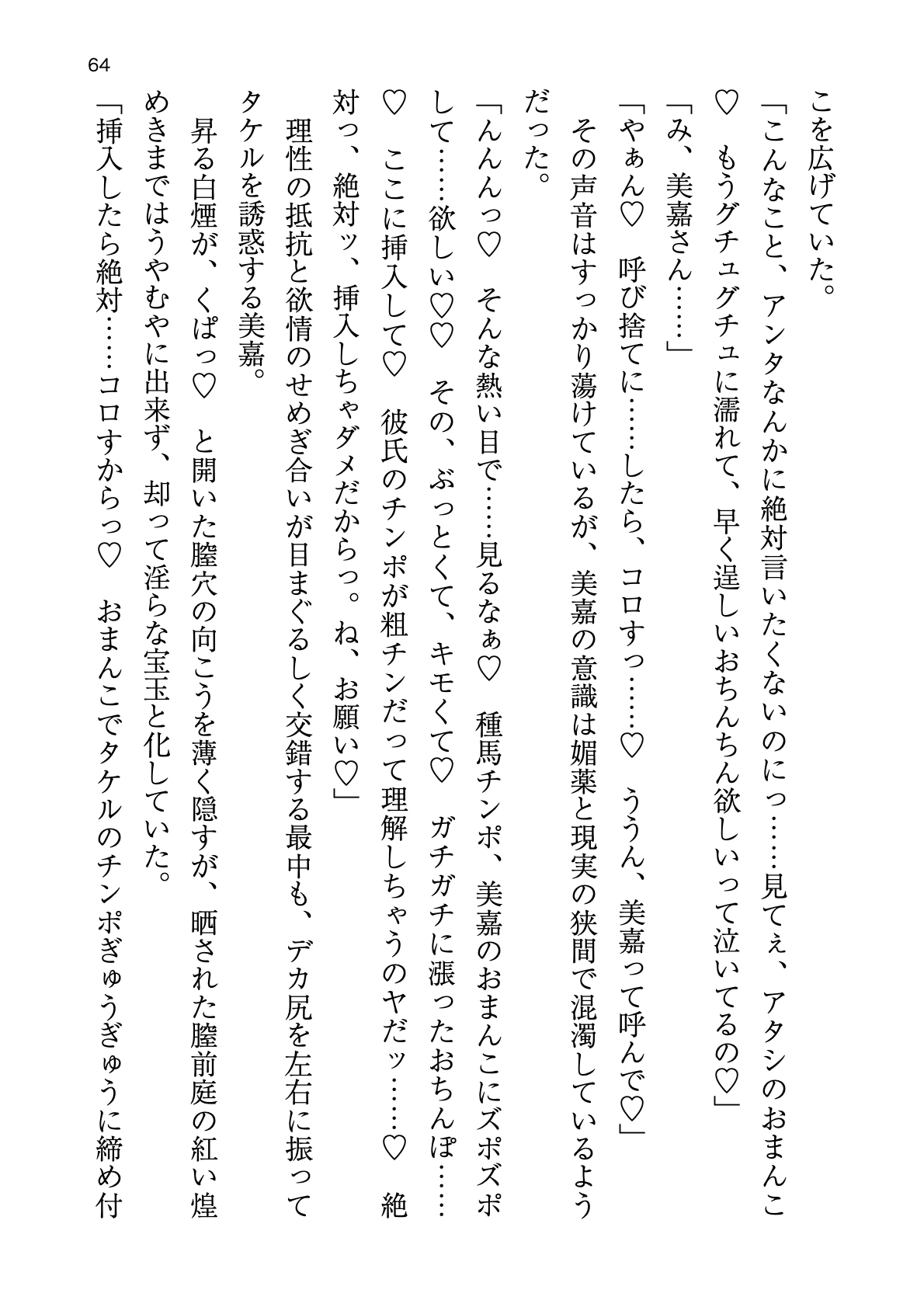 64

こを広げていた。

「こんなこと、アンタなんかに絶対言いたくないのにっ……見てぇ、アタシのおまんこ♡　もうグチュグチュに濡れて、早く逞しいおちんちん欲しいって泣いてるの♡」

「み、美嘉さん……」

「やぁん♡　呼び捨てに……したら、コロすっ……♡　ううん、美嘉って呼んで♡」

その声音はすっかり蕩けているが、美嘉の意識は媚薬と現実の狭間で混濁しているようだった。

「んんんっ♡　そんな熱い目で……見るなぁ♡　種馬チンポ、美嘉のおまんこにズポズポして……欲しい♡♡　その、ぶっとくて、キモくて♡　ガチガチに張ったおちんぽ……♡　ここに挿入して♡　彼氏のチンポが粗チンだって理解しちゃうのヤだッ……♡　絶対っ、絶対ッ、挿入しちゃダメだからっ。ね、お願い♡」

理性の抵抗と欲情のせめぎ合いが目まぐるしく交錯する最中も、デカ尻を左右に振ってタケルを誘惑する美嘉。

昇る白煙が、くぱっ♡　と開いた膣穴の向こうを薄く隠すが、晒された膣前庭の紅い煌めきまではうやむやに出来ず、却って淫らな宝玉と化していた。

「挿入したら絶対……コロすからっ♡　おまんこでタケルのチンポぎゅうぎゅうに締め付